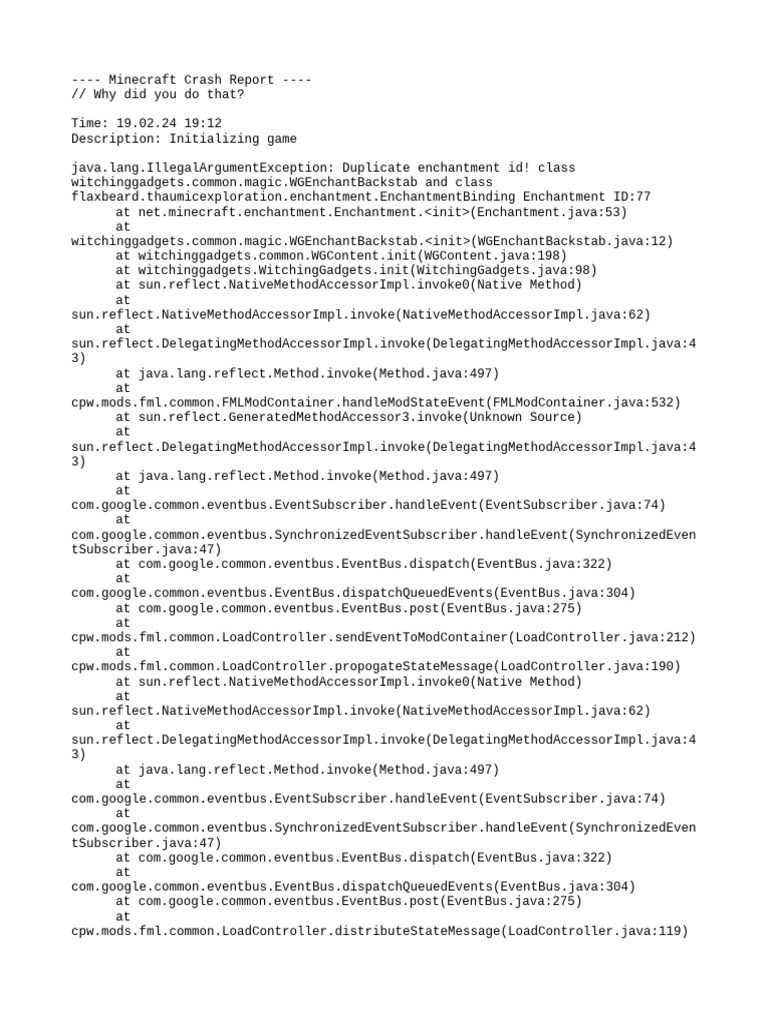 ---- Minecraft Crash Report ----
// Why did you do that?

Time: 19.02.24 19:12
Description: Initializing game

java.lang.IllegalArgumentException: Duplicate enchantment id! class witchinggadgets.common.magic.WGEnchantBackstab and class flaxbeard.thaumicexploration.enchantment.EnchantmentBinding Enchantment ID:77
	at net.minecraft.enchantment.Enchantment.<init>(Enchantment.java:53)
	at witchinggadgets.common.magic.WGEnchantBackstab.<init>(WGEnchantBackstab.java:12)
	at witchinggadgets.common.WGContent.init(WGContent.java:198)
	at witchinggadgets.WitchingGadgets.init(WitchingGadgets.java:98)
	at sun.reflect.NativeMethodAccessorImpl.invoke0(Native Method)
	at sun.reflect.NativeMethodAccessorImpl.invoke(NativeMethodAccessorImpl.java:62)
	at sun.reflect.DelegatingMethodAccessorImpl.invoke(DelegatingMethodAccessorImpl.java:43)
	at java.lang.reflect.Method.invoke(Method.java:497)
	at cpw.mods.fml.common.FMLModContainer.handleModStateEvent(FMLModContainer.java:532)
	at sun.reflect.GeneratedMethodAccessor3.invoke(Unknown Source)
	at sun.reflect.DelegatingMethodAccessorImpl.invoke(DelegatingMethodAccessorImpl.java:43)
	at java.lang.reflect.Method.invoke(Method.java:497)
	at com.google.common.eventbus.EventSubscriber.handleEvent(EventSubscriber.java:74)
	at com.google.common.eventbus.SynchronizedEventSubscriber.handleEvent(SynchronizedEventSubscriber.java:47)
	at com.google.common.eventbus.EventBus.dispatch(EventBus.java:322)
	at com.google.common.eventbus.EventBus.dispatchQueuedEvents(EventBus.java:304)
	at com.google.common.eventbus.EventBus.post(EventBus.java:275)
	at cpw.mods.fml.common.LoadController.sendEventToModContainer(LoadController.java:212)
	at cpw.mods.fml.common.LoadController.propogateStateMessage(LoadController.java:190)
	at sun.reflect.NativeMethodAccessorImpl.invoke0(Native Method)
	at sun.reflect.NativeMethodAccessorImpl.invoke(NativeMethodAccessorImpl.java:62)
	at sun.reflect.DelegatingMethodAccessorImpl.invoke(DelegatingMethodAccessorImpl.java:43)
	at java.lang.reflect.Method.invoke(Method.java:497)
	at com.google.common.eventbus.EventSubscriber.handleEvent(EventSubscriber.java:74)
	at com.google.common.eventbus.SynchronizedEventSubscriber.handleEvent(SynchronizedEventSubscriber.java:47)
	at com.google.common.eventbus.EventBus.dispatch(EventBus.java:322)
	at com.google.common.eventbus.EventBus.dispatchQueuedEvents(EventBus.java:304)
	at com.google.common.eventbus.EventBus.post(EventBus.java:275)
	at cpw.mods.fml.common.LoadController.distributeStateMessage(LoadController.java:119)